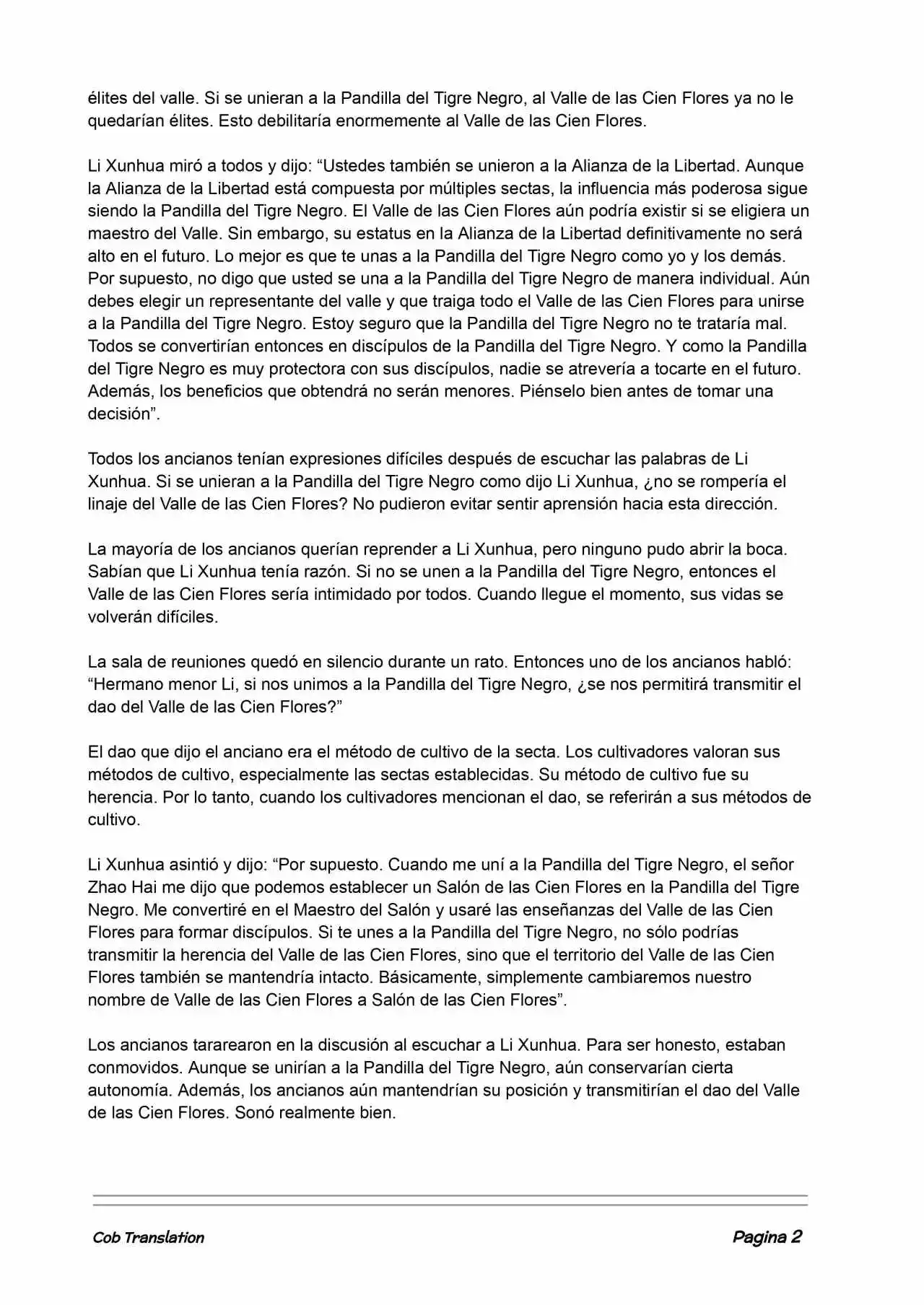 élites del valle. Si se unieran a la Pandilla del Tigre Negro, al Valle de las Cien Flores ya no le quedarían élites. Esto debilitaría enormemente al Valle de las Cien Flores.

Li Xunhua miró a todos y dijo: “Ustedes también se unieron a la Alianza de la Libertad. Aunque la Alianza de la Libertad está compuesta por múltiples sectas, la influencia más poderosa sigue siendo la Pandilla del Tigre Negro. El Valle de las Cien Flores aún podría existir si se eligiera un maestro del Valle. Sin embargo, su estatus en la Alianza de la Libertad definitivamente no será alto en el futuro. Lo mejor es que te unas a la Pandilla del Tigre Negro como yo y los demás. Por supuesto, no digo que usted se una a la Pandilla del Tigre Negro de manera individual. Aún debes elegir un representante del valle y que traiga todo el Valle de las Cien Flores para unirse a la Pandilla del Tigre Negro. Estoy seguro que la Pandilla del Tigre Negro no te trataría mal. Todos se convertirían entonces en discípulos de la Pandilla del Tigre Negro. Y como la Pandilla del Tigre Negro es muy protectora con sus discípulos, nadie se atrevería a tocarte en el futuro. Además, los beneficios que obtendrá no serán menores. Piénselo bien antes de tomar una decisión”.

Todos los ancianos tenían expresiones difíciles después de escuchar las palabras de Li Xunhua. Si se unieran a la Pandilla del Tigre Negro como dijo Li Xunhua, ¿no se rompería el linaje del Valle de las Cien Flores? No pudieron evitar sentir aprensión hacia esta dirección.

La mayoría de los ancianos querían reprender a Li Xunhua, pero ninguno pudo abrir la boca. Sabían que Li Xunhua tenía razón. Si no se unen a la Pandilla del Tigre Negro, entonces el Valle de las Cien Flores sería intimidado por todos. Cuando llegue el momento, sus vidas se volverán difíciles.

La sala de reuniones quedó en silencio durante un rato. Entonces uno de los ancianos habló: “Hermano menor Li, si nos unimos a la Pandilla del Tigre Negro, ¿se nos permitirá transmitir el dao del Valle de las Cien Flores?”

El dao que dijo el anciano era el método de cultivo de la secta. Los cultivadores valoran sus métodos de cultivo, especialmente las sectas establecidas. Su método de cultivo fue su herencia. Por lo tanto, cuando los cultivadores mencionan el dao, se referirán a sus métodos de cultivo.

Li Xunhua asintió y dijo: “Por supuesto. Cuando me uní a la Pandilla del Tigre Negro, el señor Zhao Hai me dijo que podemos establecer un Salón de las Cien Flores en la Pandilla del Tigre Negro. Me convertiré en el Maestro del Salón y usaré las enseñanzas del Valle de las Cien Flores para formar discípulos. Si te unes a la Pandilla del Tigre Negro, no sólo podrías transmitir la herencia del Valle de las Cien Flores, sino que el territorio del Valle de las Cien Flores también se mantendría intacto. Básicamente, simplemente cambiaremos nuestro nombre de Valle de las Cien Flores a Salón de las Cien Flores”.

Los ancianos tararearon en la discusión al escuchar a Li Xunhua. Para ser honesto, estaban conmovidos. Aunque se unirían a la Pandilla del Tigre Negro, aún conservarían cierta autonomía. Además, los ancianos aún mantendrían su posición y transmitirían el dao del Valle de las Cien Flores. Sonó realmente bien.

Cob Translation

Pagina 2